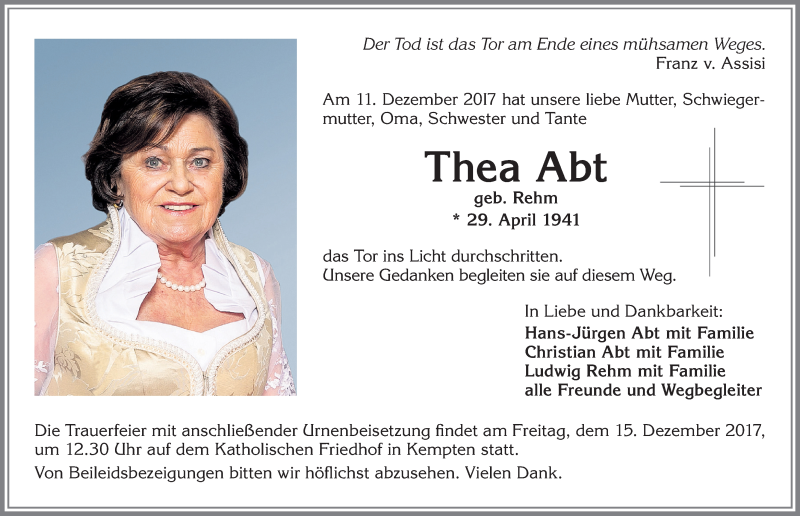 Der Tod ist das Tor am Ende eines mühsamen Weges.
Franz v. Assisi

Am 11. Dezember 2017 hat unsere liebe Mutter, Schwiegermutter, Oma, Schwester und Tante

Thea Abt
geb. Rehm
* 29. April 1941

das Tor ins Licht durchschritten.
Unsere Gedanken begleiten sie auf diesem Weg.

In Liebe und Dankbarkeit:
Hans-Jürgen Abt mit Familie
Christian Abt mit Familie
Ludwig Rehm mit Familie
alle Freunde und Wegbegleiter

Die Trauerfeier mit anschließender Urnenbeisetzung findet am Freitag, dem 15. Dezember 2017, um 12.30 Uhr auf dem Katholischen Friedhof in Kempten statt.
Von Beileidsbezeigungen bitten wir höflichst abzusehen. Vielen Dank.